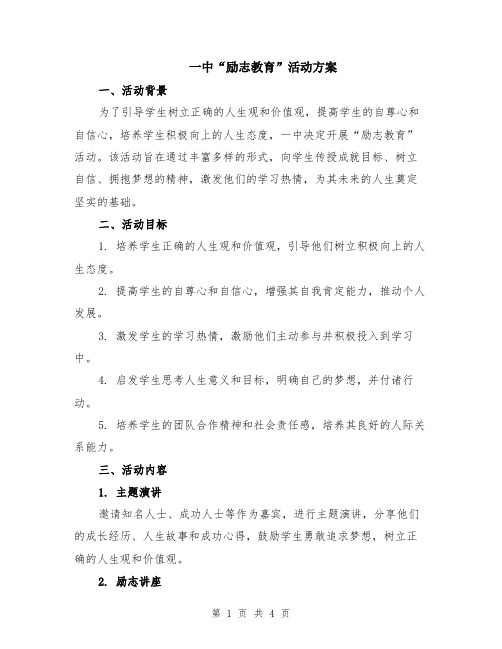 一中“励志教育”活动方案

一、活动背景

为了引导学生树立正确的人生观和价值观，提高学生的自尊心和自信心，培养学生积极向上的人生态度，一中决定开展“励志教育”活动。该活动旨在通过丰富多样的形式，向学生传授成就目标、树立自信、拥抱梦想的精神，激发他们的学习热情，为其未来的人生奠定坚实的基础。

二、活动目标

1. 培养学生正确的人生观和价值观，引导他们树立积极向上的人生态度。

2. 提高学生的自尊心和自信心，增强其自我肯定能力，推动个人发展。

3. 激发学生的学习热情，激励他们主动参与并积极投入到学习中。

4. 启发学生思考人生意义和目标，明确自己的梦想，并付诸行动。

5. 培养学生的团队合作精神和社会责任感，培养其良好的人际关系能力。

三、活动内容

1. 主题演讲

邀请知名人士、成功人士等作为嘉宾，进行主题演讲，分享他们的成长经历、人生故事和成功心得，鼓励学生勇敢追求梦想，树立正确的人生观和价值观。

2. 励志讲座

第 1 页 共 4 页